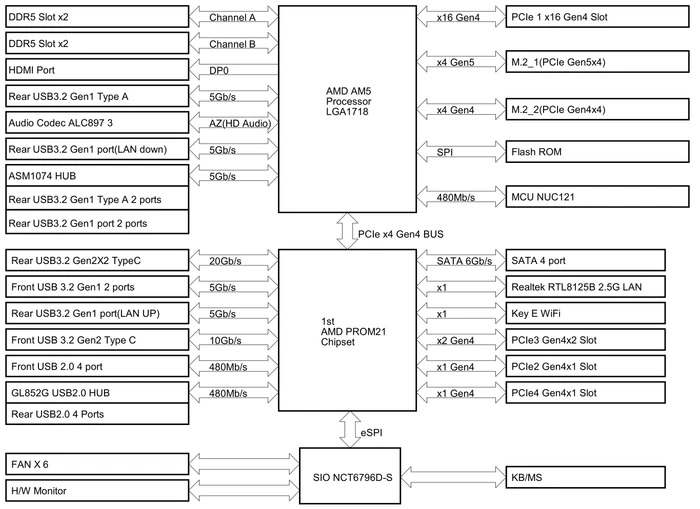 DDR5 Slot x2
Channel A
DDR5 Slot x2
Channel B
HDMI Port
DP0
Rear USB3.2 Gen1 Type A
5Gb/s
Audio Codec ALC897 3
AZ(HD Audio)
Rear USB3.2 Gen1 port(LAN down)
5Gb/s
ASM1074 HUB
5Gb/s
Rear USB3.2 Gen1 Type A 2 ports
Rear USB3.2 Gen1 port 2 ports

AMD AM5 Processor LGA1718

x16 Gen4
PCIe 1 x16 Gen4 Slot
x4 Gen5
M.2_1(PCIe Gen5x4)
x4 Gen4
M.2_2(PCIe Gen4x4)
SPI
Flash ROM
480Mb/s
MCU NUC121

PCIe x4 Gen4 BUS

Rear USB3.2 Gen2X2 TypeC
20Gb/s
Front USB 3.2 Gen1 2 ports
5Gb/s
Rear USB3.2 Gen1 port(LAN UP)
5Gb/s
Front USB 3.2 Gen2 Type C
10Gb/s
Front USB 2.0 4 port
480Mb/s
GL852G USB2.0 HUB
480Mb/s
Rear USB2.0 4 Ports

1st AMD PROM21 Chipset

SATA 6Gb/s
SATA 4 port
x1
Realtek RTL8125B 2.5G LAN
x1
Key E WiFi
x2 Gen4
PCIe3 Gen4x2 Slot
x1 Gen4
PCIe2 Gen4x1 Slot
x1 Gen4
PCIe4 Gen4x1 Slot

eSPI

FAN X 6
H/W Monitor
SIO NCT6796D-S
KB/MS